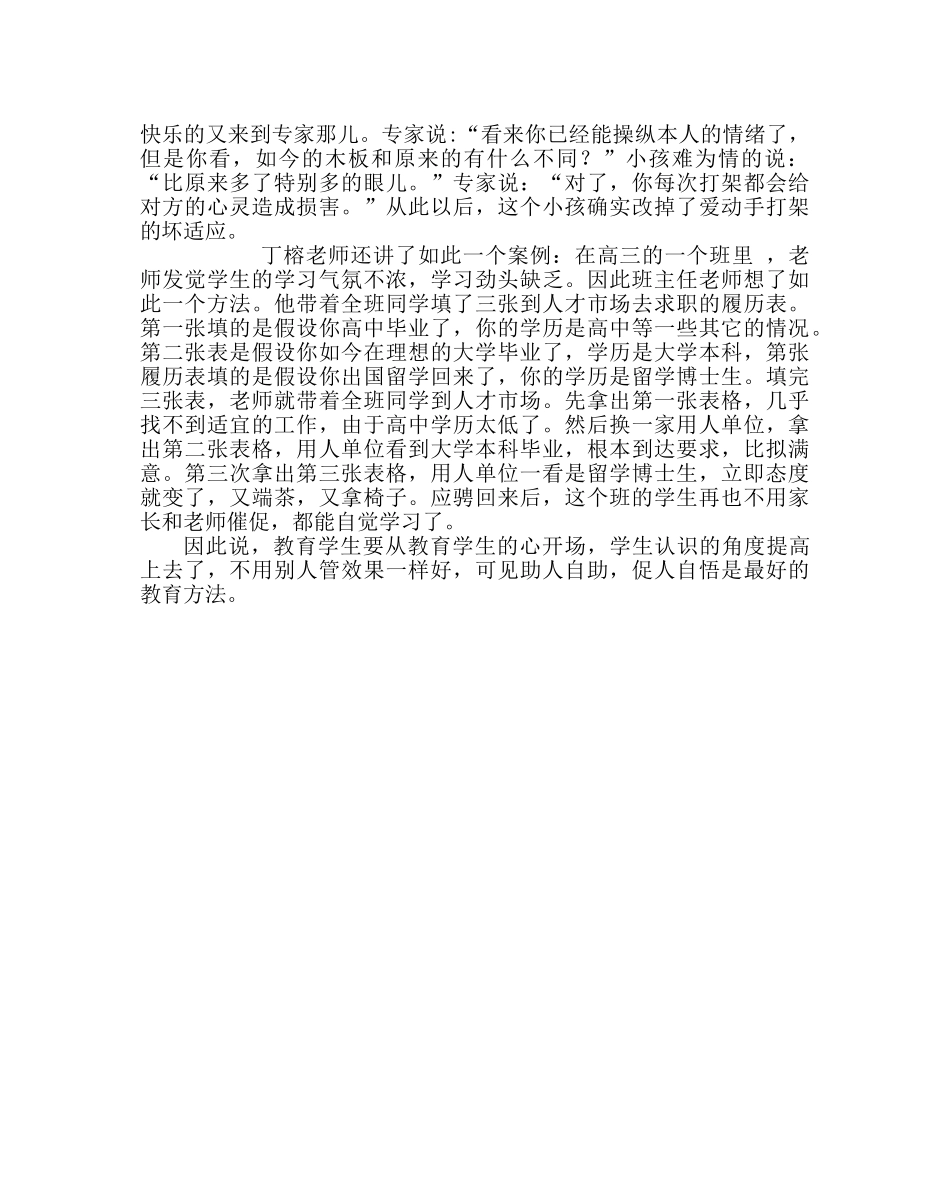 快乐的又来到专家那儿。专家说:“看来你已经能操纵本人的情绪了，但是你看，如今的木板和原来的有什么不同？”小孩难为情的说：“比原来多了特别多的眼儿。”专家说：“对了，你每次打架都会给对方的心灵造成损害。”从此以后，这个小孩确实改掉了爱动手打架的坏适应。

丁榕老师还讲了如此一个案例：在高三的一个班里 ，老师发觉学生的学习气氛不浓，学习劲头缺乏。因此班主任老师想了如此一个方法。他带着全班同学填了三张到人才市场去求职的履历表。第一张填的是假设你高中毕业了，你的学历是高中等一些其它的情况。第二张表是假设你如今在理想的大学毕业了，学历是大学本科，第张履历表填的是假设你出国留学回来了，你的学历是留学博士生。填完三张表，老师就带着全班同学到人才市场。先拿出第一张表格，几乎找不到适宜的工作，由于高中学历太低了。然后换一家用人单位，拿出第二张表格，用人单位看到大学本科毕业，根本到达要求，比拟满意。第三次拿出第三张表格，用人单位一看是留学博士生，立即态度就变了，又端茶，又拿椅子。应聘回来后，这个班的学生再也不用家长和老师催促，都能自觉学习了。

因此说，教育学生要从教育学生的心开场，学生认识的角度提高上去了，不用别人管效果一样好，可见助人自助，促人自悟是最好的教育方法。